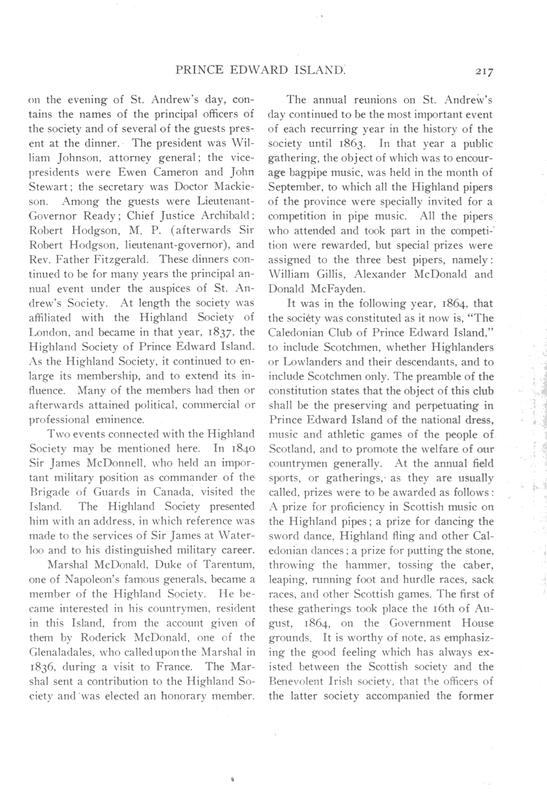 PRINCE EDWARD ISLAND. 217

on the evening of St. Andrew's day, contains the names of the principal officers of the society and of several of the guests present at the dinner. The president was William Johnson, attorney general; the vice-presidents were Ewen Cameron and John Stewart; the secretary was Doctor Mackieson. Among the guests were Lieutenant-Governor Ready; Chief Justice Archibald; Robert Hodgson, M. P. (afterwards Sir Robert Hodgson, lieutenant-governor), and Rev. Father Fitzgerald. These dinners continued to be for many years the principal annual event under the auspices of St. Andrew's Society. At length the society was affiliated with the Highland Society of London, and became in that year, 1837, the Highland Society of Prince Edward Island. As the Highland Society, it continued to enlarge its membership, and to extend its influence. Many of the members had then or afterwards attained political, commercial or professional eminence.

Two events connected with the Highland Society may be mentioned here. In 1840 Sir James McDonnell, who held an important military position as commander of the Brigade of Guards in Canada, visited the Island. The Highland Society presented him with an address, in which reference was made to the services of Sir James at Waterloo and to his distinguished military career.

Marshal McDonald, Duke of Tarentum, one of Napoleon's famous generals, became a member of the Highland Society. He became interested in his countrymen, resident in this Island, from the account given of them by Roderick McDonald, one of the Glenaladales, who called upon the Marshal in 1836, during a visit to France. The Marshal sent a contribution to the Highland Society and was elected an honorary member.

The annual reunions on St. Andrew's day continued to be the most important event of each recurring year in the history of the society until 1863. In that year a public gathering, the object of which was to encourage bagpipe music, was held in the month of September, to which all the Highland pipers of the province were specially invited for a competition in pipe music. All the pipers who attended and took part in the competition were rewarded, but special prizes were assigned to the three best pipers, namely: William Gillis, Alexander McDonald and Donald McFayden.

It was in the following year, 1864, that the society was constituted as it now is, "The Caledonian Club of Prince Edward Island," to include Scotchmen, whether Highlanders or Lowlanders and their descendants, and to include Scotchmen only. The preamble of the constitution states that the object of this club shall be the preserving and perpetuating in Prince Edward Island of the national dress, music and athletic games of the people of Scotland, and to promote the welfare of our countrymen generally. At the annual field sports, or gatherings, as they are usually called, prizes were to be awarded as follows: A prize for proficiency in Scottish music on the Highland pipes; a prize for dancing the sword dance, Highland fling and other Caledonian dances; a prize for putting the stone, throwing the hammer, tossing the caber, leaping, running foot and hurdle races, sack races, and other Scottish games. The first of these gatherings took place the 16th of August, 1864, on the Government House grounds. It is worthy of note, as emphasizing the good feeling which has always existed between the Scottish society and the Benevolent Irish society, that the officers of the latter society accompanied the former